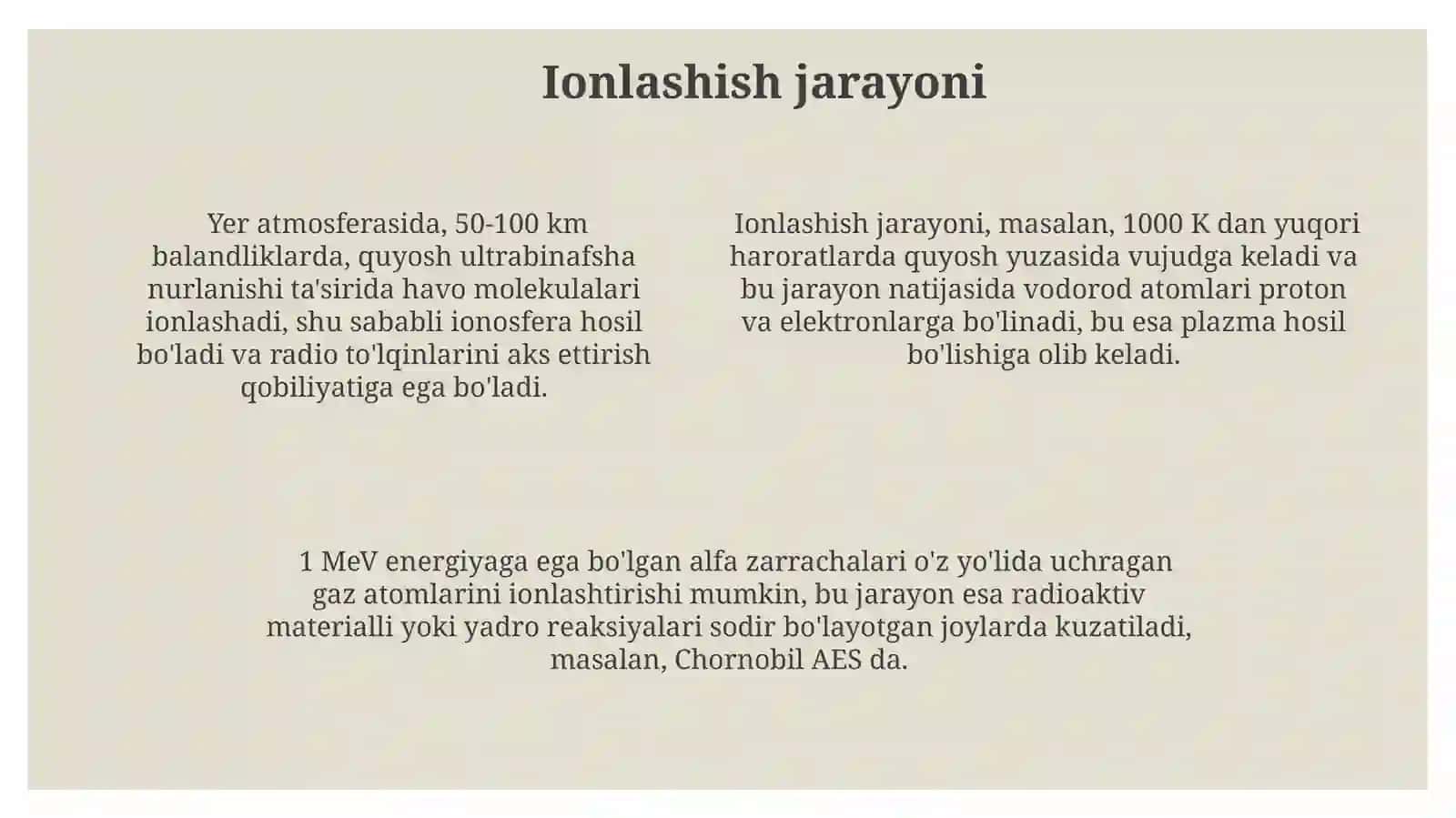 Ionlashish jarayoni

Yer atmosferasida, 50-100 km balandliklarda, quyosh ultrabinafsha nurlanishi ta'sirida havo molekulalari ionlashadi, shu sababli ionosfera hosil bo'ladi va radio to'lqinlarini aks ettirish qobiliyatiga ega bo'ladi.

Ionlashish jarayoni, masalan, 1000 K dan yuqori haroratlarda quyosh yuzasida vujudga keladi va bu jarayon natijasida vodorod atomlari proton va elektronlarga bo'linadi, bu esa plazma hosil bo'lishiga olib keladi.

1 MeV energiyaga ega bo'lgan alfa zarrachalari o'z yo'lida uchragan gaz atomlarini ionlashtirishi mumkin, bu jarayon esa radioaktiv materialli yoki yadro reaksiyalari sodir bo'layotgan joylarda kuzatiladi, masalan, Chornobil AES da.